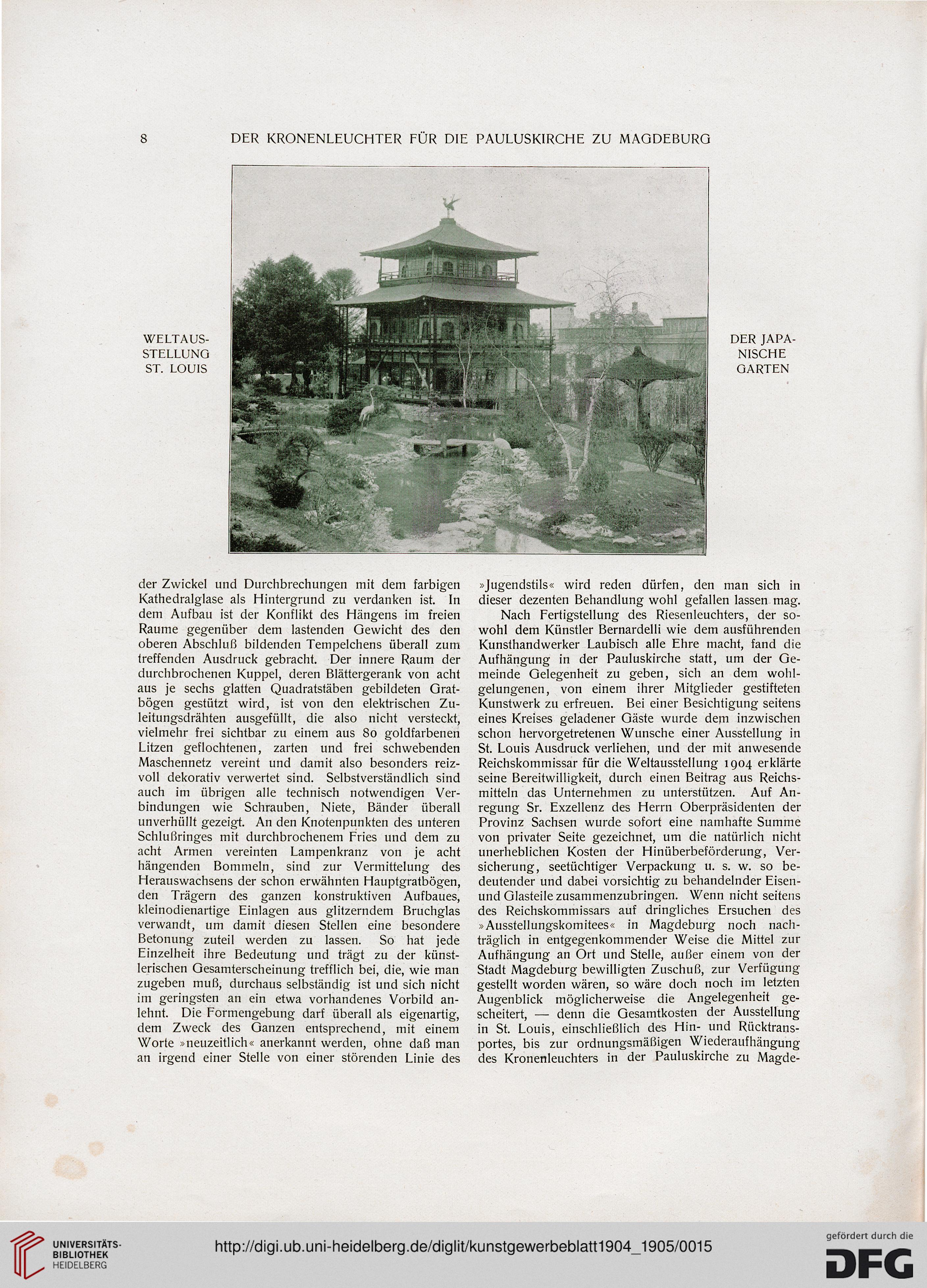 8 DER KRONENLEUCHTER FÜR DIE PAULUSKIRCHE ZU MAGDEBURG

WELTAUSSTELLUNG ST. LOUIS

DER JAPANISCHE GARTEN

der Zwickel und Durchbrechungen mit dem farbigen Kathedralglase als Hintergrund zu verdanken ist. In dem Aufbau ist der Konflikt des Hängens im freien Raume gegenüber dem lastenden Gewicht des den oberen Abschluß bildenden Tempelchens überall zum treffenden Ausdruck gebracht. Der innere Raum der durchbrochenen Kuppel, deren Blättergerank von acht aus je sechs glatten Quadratstäben gebildeten Gratbögen gestützt wird, ist von den elektrischen Zuleitungsdrähten ausgefüllt, die also nicht versteckt, vielmehr frei sichtbar zu einem aus 80 goldfarbenen Litzen geflochtenen, zarten und frei schwebenden Maschennetz vereint und damit also besonders reizvoll dekorativ verwertet sind. Selbstverständlich sind auch im übrigen alle technisch notwendigen Verbindungen wie Schrauben, Niete, Bänder überall unverhüllt gezeigt. An den Knotenpunkten des unteren Schlußringes mit durchbrochenem Fries und dem zu acht Armen vereinten Lampenkranz von je acht hängenden Bommeln, sind zur Vermittelung des Herauswachsens der schon erwähnten Hauptgratbögen, den Trägern des ganzen konstruktiven Aufbaues, kleinodienartige Einlagen aus glitzerndem Bruchglas verwandt, um damit diesen Stellen eine besondere Betonung zuteil werden zu lassen. So hat jede Einzelheit ihre Bedeutung und trägt zu der künstlerischen Gesamterscheinung trefflich bei, die, wie man zugeben muß, durchaus selbständig ist und sich nicht im geringsten an ein etwa vorhandenes Vorbild anlehnt. Die Formengebung darf überall als eigenartig, dem Zweck des Ganzen entsprechend, mit einem Worte »neuzeitlich« anerkannt werden, ohne daß man an irgend einer Stelle von einer störenden Linie des »Jugendstils« wird reden dürfen, den man sich in dieser dezenten Behandlung wohl gefallen lassen mag.

Nach Fertigstellung des Riesenleuchters, der sowohl dem Künstler Bernardelli wie dem ausführenden Kunsthandwerker Laubisch alle Ehre macht, fand die Aufhängung in der Pauluskirche statt, um der Gemeinde Gelegenheit zu geben, sich an dem wohlgelungenen, von einem ihrer Mitglieder gestifteten Kunstwerk zu erfreuen. Bei einer Besichtigung seitens eines Kreises geladener Gäste wurde dem inzwischen schon hervorgetretenen Wunsche einer Ausstellung in St. Louis Ausdruck verliehen, und der mit anwesende Reichskommissar für die Weltausstellung 1904 erklärte seine Bereitwilligkeit, durch einen Beitrag aus Reichsmitteln das Unternehmen zu unterstützen. Auf Anregung Sr. Exzellenz des Herrn Oberpräsidenten der Provinz Sachsen wurde sofort eine namhafte Summe von privater Seite gezeichnet, um die natürlich nicht unerheblichen Kosten der Hinüberbeförderung, Versicherung, seetüchtiger Verpackung u. s. w. so bedeutender und dabei vorsichtig zu behandelnder Eisen- und Glasteile zusammenzubringen. Wenn nicht seitens des Reichskommissars auf dringliches Ersuchen des »Ausstellungskomitees« in Magdeburg noch nachträglich in entgegenkommender Weise die Mittel zur Aufhängung an Ort und Stelle, außer einem von der Stadt Magdeburg bewilligten Zuschuß, zur Verfügung gestellt worden wären, so wäre doch noch im letzten Augenblick möglicherweise die Angelegenheit gescheitert, — denn die Gesamtkosten der Ausstellung in St. Louis, einschließlich des Hin- und Rücktransportes, bis zur ordnungsmäßigen Wiederaufhängung des Kronenleuchters in der Pauluskirche zu Magde-

UNIVERSITÄTS-BIBLIOTHEK HEIDELBERG

http://digi.ub.uni-heidelberg.de/diglit/kunstgewerbeblatt1904_1905/0015

gefördert durch die DFG